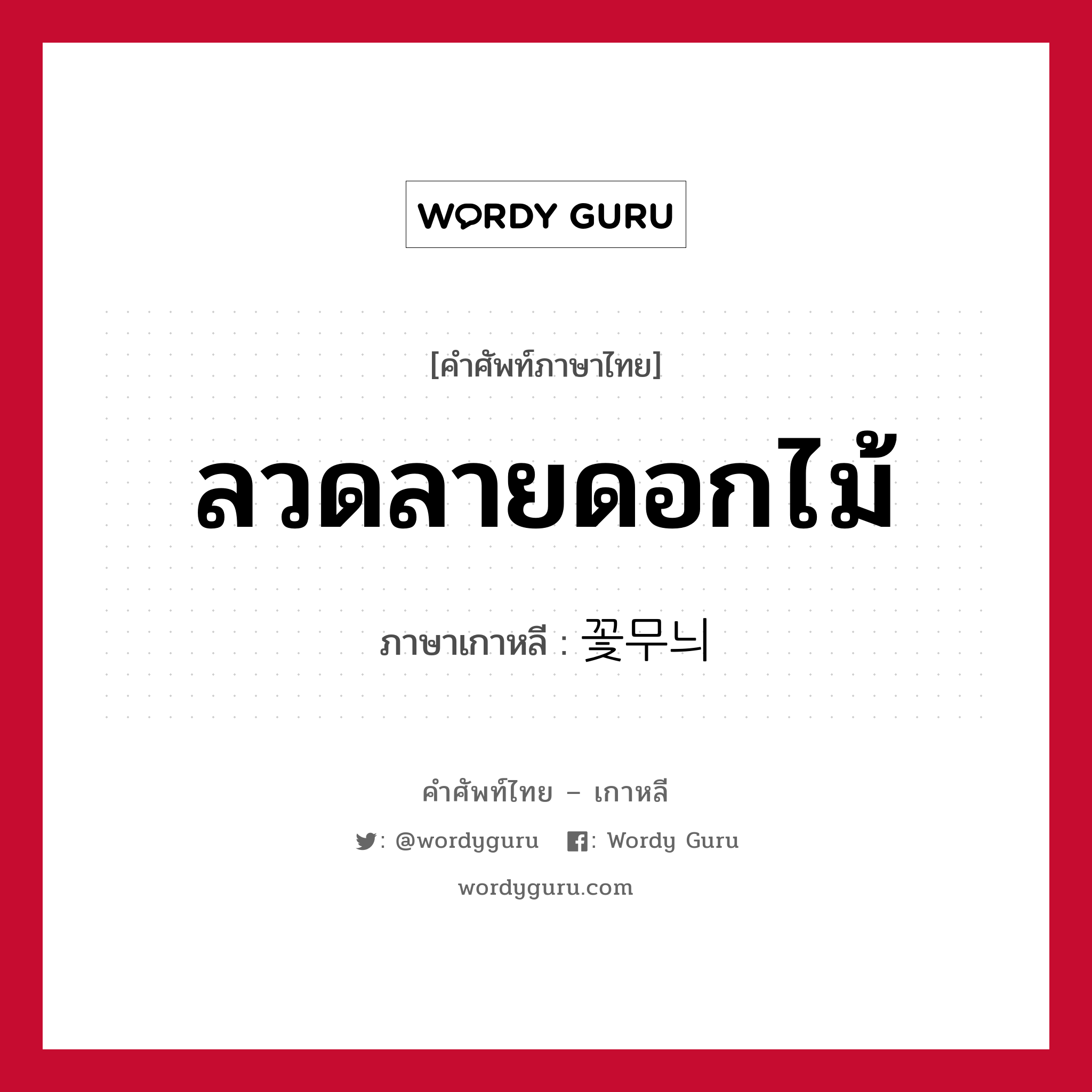 WORDY GURU

[คำศัพท์ภาษาไทย]

ลวดลายดอกไม้

ภาษาเกาหลี : 꽃무늬

คำศัพท์ไทย – เกาหลี

: @wordyguru : Wordy Guru

wordyguru.com